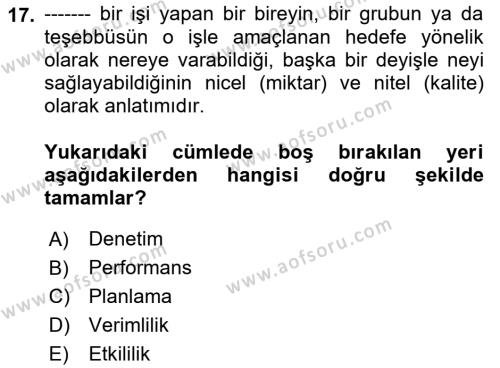 17. ------- bir işi yapan bir bireyin, bir grubun ya da teşebbüsün o işle amaçlanan hedefe yönelik olarak nereye varabildiği, başka bir deyişle neyi sağlayabildiğinin nicel (miktar) ve nitel (kalite) olarak anlatımıdır.

Yukarıdaki cümlede boş bırakılan yeri aşağıdakilerden hangisi doğru şekilde tamamlar?

A) Denetim
B) Performans
C) Planlama
D) Verimlilik
E) Etkililik

www.aofsoru.com